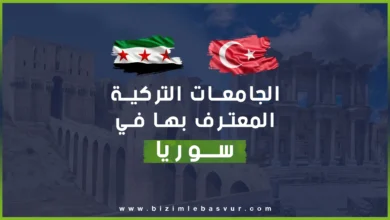 الجامعات التركية
المعترف بها في
سوريا

www.bizimlebasvur.com